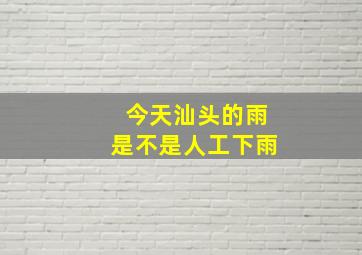 今天汕头的雨
是不是人工下雨